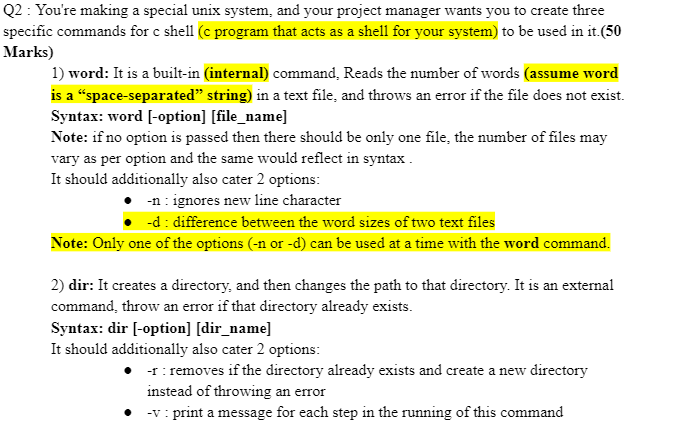 Q2 : You're making a special unix system, and your project manager wants you to create three specific commands for c shell (c program that acts as a shell for your system) to be used in it.(50 Marks)

1) word: It is a built-in (internal) command, Reads the number of words (assume word is a "space-separated" string) in a text file, and throws an error if the file does not exist.

Syntax: word [-option] [file_name]

Note: if no option is passed then there should be only one file, the number of files may vary as per option and the same would reflect in syntax .

It should additionally also cater 2 options:

• -n : ignores new line character
• -d : difference between the word sizes of two text files

Note: Only one of the options (-n or -d) can be used at a time with the word command.

2) dir: It creates a directory, and then changes the path to that directory. It is an external command, throw an error if that directory already exists.

Syntax: dir [-option] [dir_name]

It should additionally also cater 2 options:

• -r : removes if the directory already exists and create a new directory instead of throwing an error
• -v : print a message for each step in the running of this command